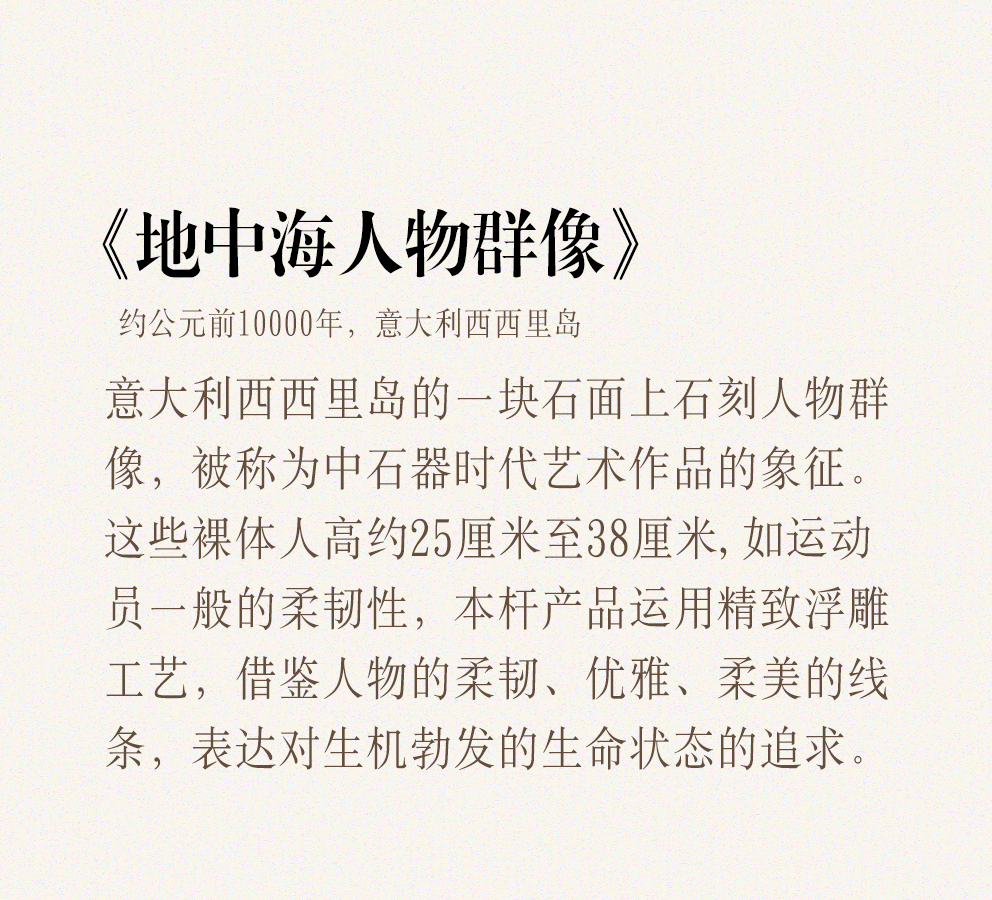 《地中海人物群像》

约公元前10000年，意大利西西里岛

意大利西西里岛的一块石面上石刻人物群像，被称为中石器时代艺术作品的象征。这些裸体人高约25厘米至38厘米,如运动员一般的柔韧性，本杆产品运用精致浮雕工艺，借鉴人物的柔韧、优雅、柔美的线条，表达对生机勃发的生命状态的追求。